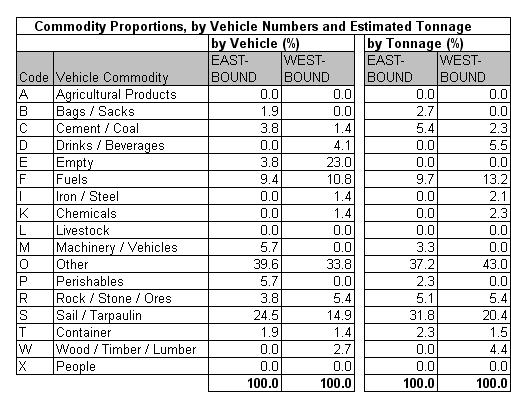 Commodity Proportions, by Vehicle Numbers and Estimated Tonnage

| | | by Vehicle (%) | | by Tonnage (%) | |
|---|---|---|---|---|---|
| Code | Vehicle Commodity | EAST-BOUND | WEST-BOUND | EAST-BOUND | WEST-BOUND |
| A | Agricultural Products | 0.0 | 0.0 | 0.0 | 0.0 |
| B | Bags / Sacks | 1.9 | 0.0 | 2.7 | 0.0 |
| C | Cement / Coal | 3.8 | 1.4 | 5.4 | 2.3 |
| D | Drinks / Beverages | 0.0 | 4.1 | 0.0 | 5.5 |
| E | Empty | 3.8 | 23.0 | 0.0 | 0.0 |
| F | Fuels | 9.4 | 10.8 | 9.7 | 13.2 |
| I | Iron / Steel | 0.0 | 1.4 | 0.0 | 2.1 |
| K | Chemicals | 0.0 | 1.4 | 0.0 | 2.3 |
| L | Livestock | 0.0 | 0.0 | 0.0 | 0.0 |
| M | Machinery / Vehicles | 5.7 | 0.0 | 3.3 | 0.0 |
| O | Other | 39.6 | 33.8 | 37.2 | 43.0 |
| P | Perishables | 5.7 | 0.0 | 2.3 | 0.0 |
| R | Rock / Stone / Ores | 3.8 | 5.4 | 5.1 | 5.4 |
| S | Sail / Tarpaulin | 24.5 | 14.9 | 31.8 | 20.4 |
| T | Container | 1.9 | 1.4 | 2.3 | 1.5 |
| W | Wood / Timber / Lumber | 0.0 | 2.7 | 0.0 | 4.4 |
| X | People | 0.0 | 0.0 | 0.0 | 0.0 |
| | | 100.0 | 100.0 | 100.0 | 100.0 |